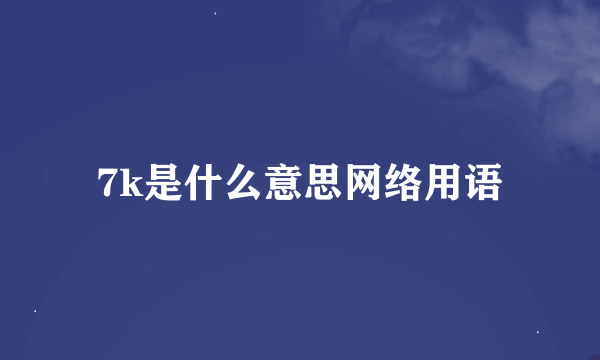 7k是什么意思网络用语